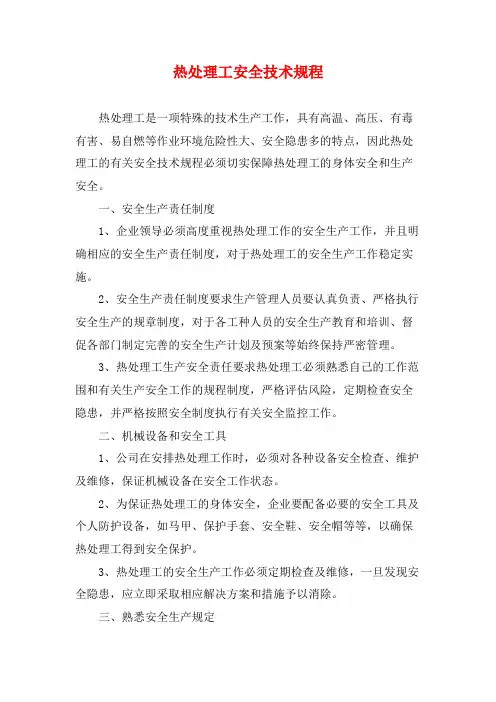 热处理工安全技术规程

热处理工是一项特殊的技术生产工作，具有高温、高压、有毒有害、易自燃等作业环境危险性大、安全隐患多的特点，因此热处理工的有关安全技术规程必须切实保障热处理工的身体安全和生产安全。

一、安全生产责任制度

1、企业领导必须高度重视热处理工作的安全生产工作，并且明确相应的安全生产责任制度，对于热处理工的安全生产工作稳定实施。

2、安全生产责任制度要求生产管理人员要认真负责、严格执行安全生产的规章制度，对于各工种人员的安全生产教育和培训、督促各部门制定完善的安全生产计划及预案等始终保持严密管理。

3、热处理工生产安全责任要求热处理工必须熟悉自己的工作范围和有关生产安全工作的规程制度，严格评估风险，定期检查安全隐患，并严格按照安全制度执行有关安全监控工作。

二、机械设备和安全工具

1、公司在安排热处理工作时，必须对各种设备安全检查、维护及维修，保证机械设备在安全工作状态。

2、为保证热处理工的身体安全，企业要配备必要的安全工具及个人防护设备，如马甲、保护手套、安全鞋、安全帽等等，以确保热处理工得到安全保护。

3、热处理工的安全生产工作必须定期检查及维修，一旦发现安全隐患，应立即采取相应解决方案和措施予以消除。

三、熟悉安全生产规定